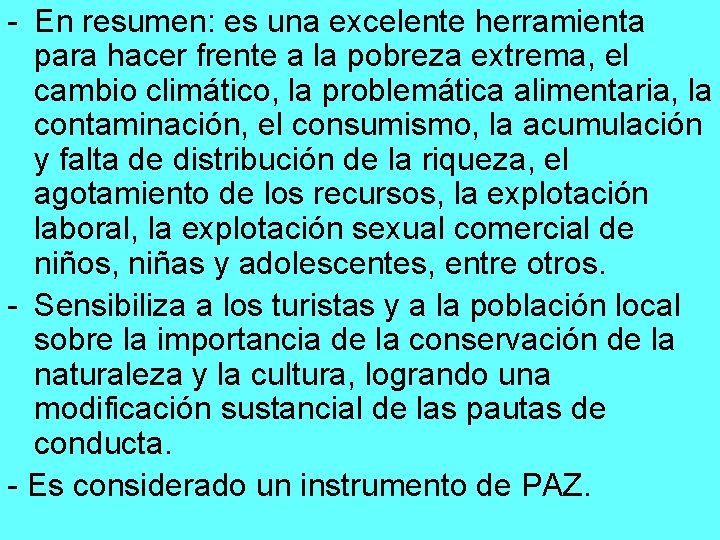 - En resumen: es una excelente herramienta para hacer frente a la pobreza extrema, el cambio climático, la problemática alimentaria, la contaminación, el consumismo, la acumulación y falta de distribución de la riqueza, el agotamiento de los recursos, la explotación laboral, la explotación sexual comercial de niños, niñas y adolescentes, entre otros.
- Sensibiliza a los turistas y a la población local sobre la importancia de la conservación de la naturaleza y la cultura, logrando una modificación sustancial de las pautas de conducta.
- Es considerado un instrumento de PAZ.